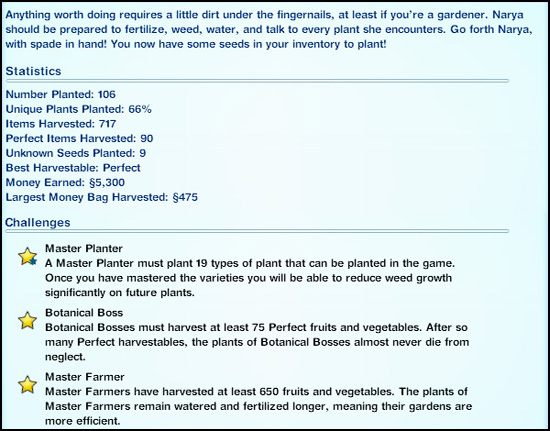 Anything worth doing requires a little dirt under the fingernails, at least if you're a gardener. Narya should be prepared to fertilize, weed, water, and talk to every plant she encounters. Go forth Narya, with spade in hand! You now have some seeds in your inventory to plant!

Statistics

Number Planted: 106
Unique Plants Planted: 66%
Items Harvested: 717
Perfect Items Harvested: 90
Unknown Seeds Planted: 9
Best Harvestable: Perfect
Money Earned: §5,300
Largest Money Bag Harvested: §475

Challenges

Master Planter
A Master Planter must plant 19 types of plant that can be planted in the game. Once you have mastered the varieties you will be able to reduce weed growth significantly on future plants.

Botanical Boss
Botanical Bosses must harvest at least 75 Perfect fruits and vegetables. After so many Perfect harvestables, the plants of Botanical Bosses almost never die from neglect.

Master Farmer
Master Farmers have harvested at least 650 fruits and vegetables. The plants of Master Farmers remain watered and fertilized longer, meaning their gardens are more efficient.